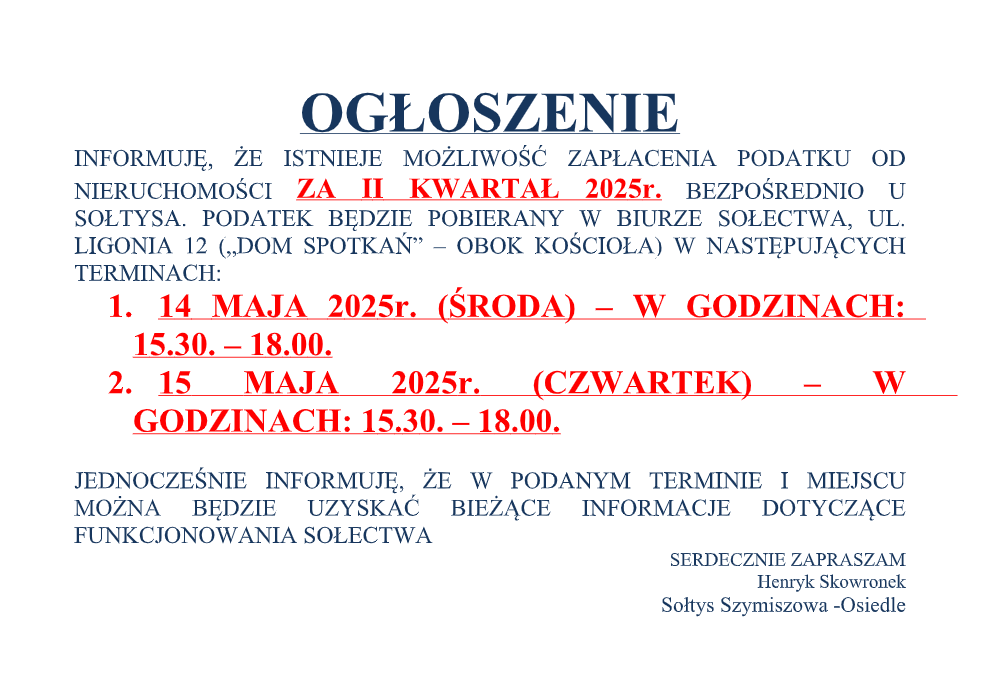 OGŁOSZENIE

INFORMUJĘ, ŻE ISTNIEJE MOŻLIWOŚĆ ZAPŁACENIA PODATKU OD NIERUCHOMOŚCI ZA II KWARTAŁ 2025r. BEZPOŚREDNIO U SOŁTYSA. PODATEK BĘDZIE POBIERANY W BIURZE SOŁECTWA, UL. LIGONIA 12 („DOM SPOTKAŃ” – OBOK KOŚCIOŁA) W NASTĘPUJĄCYCH TERMINACH:

1. 14 MAJA 2025r. (ŚRODA) – W GODZINACH: 15.30. – 18.00.
2. 15 MAJA 2025r. (CZWARTEK) – W GODZINACH: 15.30. – 18.00.

JEDNOCZEŚNIE INFORMUJĘ, ŻE W PODANYM TERMINIE I MIEJSCU MOŻNA BĘDZIE UZYSKAĆ BIEŻĄCE INFORMACJE DOTYCZĄCE FUNKCJONOWANIA SOŁECTWA

SERDECZNIE ZAPRASZAM
Henryk Skowronek
Sołtys Szymiszowa -Osiedle